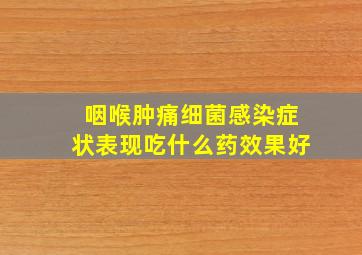 咽喉肿痛细菌感染症状表现吃什么药效果好